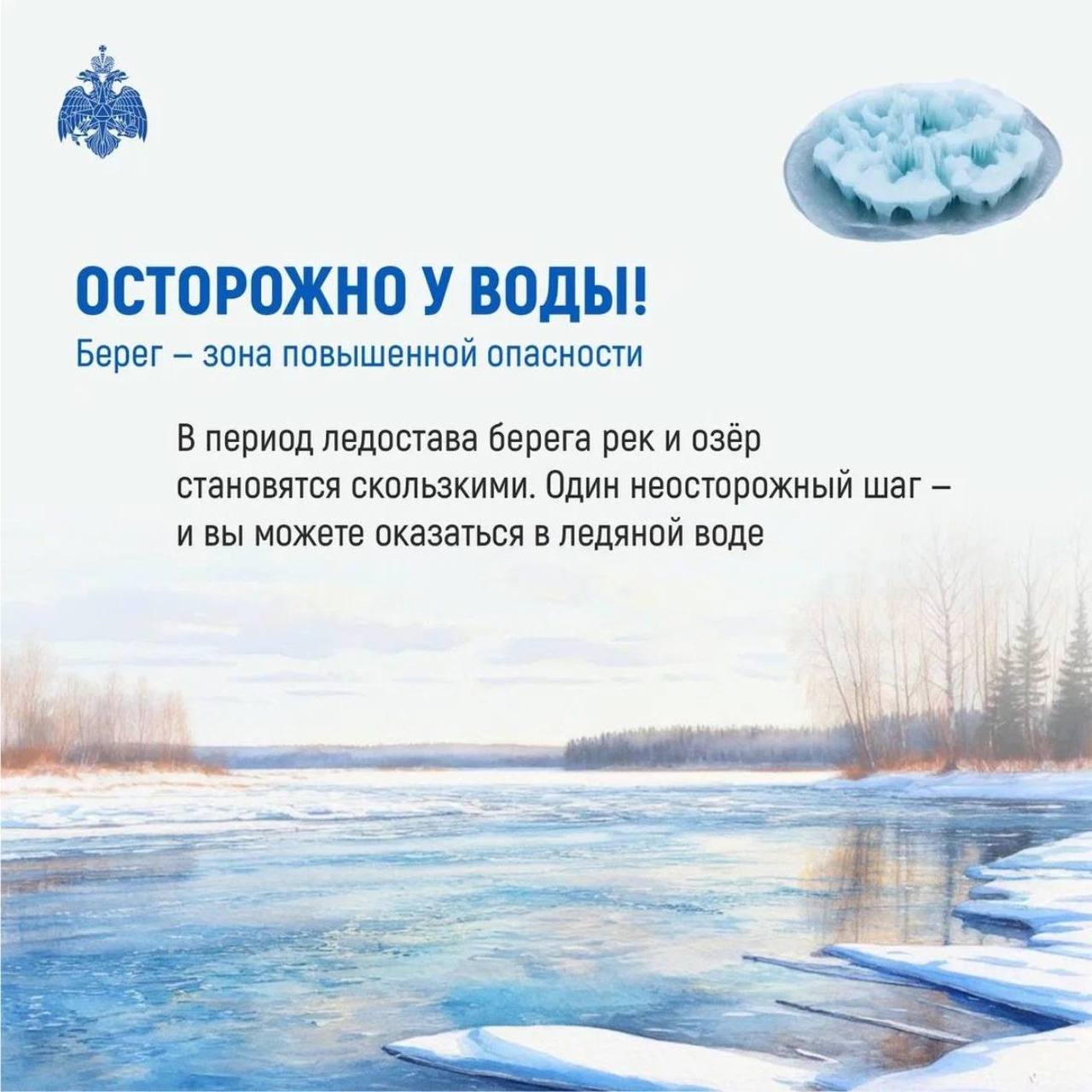 ОСТОРОЖНО У ВОДЫ!
Берег – зона повышенной опасности

В период ледостава берега рек и озёр становятся скользкими. Один неосторожный шаг – и вы можете оказаться в ледяной воде